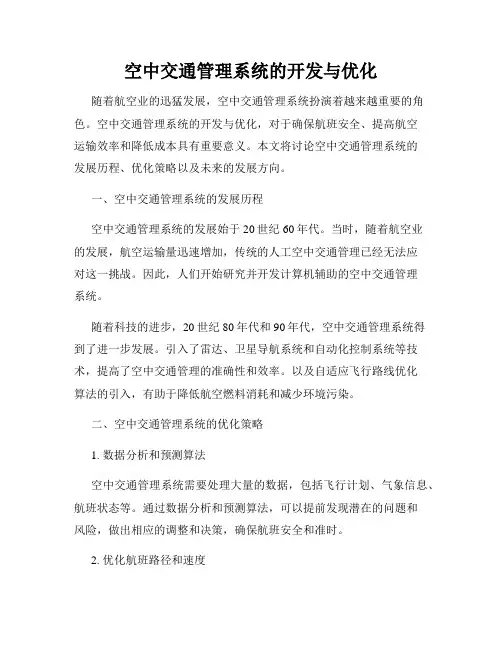 空中交通管理系统的开发与优化

随着航空业的迅猛发展，空中交通管理系统扮演着越来越重要的角色。空中交通管理系统的开发与优化，对于确保航班安全、提高航空运输效率和降低成本具有重要意义。本文将讨论空中交通管理系统的发展历程、优化策略以及未来的发展方向。

一、空中交通管理系统的发展历程

空中交通管理系统的发展始于20世纪60年代。当时，随着航空业的发展，航空运输量迅速增加，传统的人工空中交通管理已经无法应对这一挑战。因此，人们开始研究并开发计算机辅助的空中交通管理系统。

随着科技的进步，20世纪80年代和90年代，空中交通管理系统得到了进一步发展。引入了雷达、卫星导航系统和自动化控制系统等技术，提高了空中交通管理的准确性和效率。以及自适应飞行路线优化算法的引入，有助于降低航空燃料消耗和减少环境污染。

二、空中交通管理系统的优化策略

1. 数据分析和预测算法

空中交通管理系统需要处理大量的数据，包括飞行计划、气象信息、航班状态等。通过数据分析和预测算法，可以提前发现潜在的问题和风险，做出相应的调整和决策，确保航班安全和准时。

2. 优化航班路径和速度